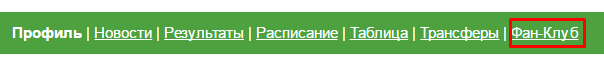 Профиль | Новости | Результаты | Расписание | Таблица | Трансферы | Фан-Клуб